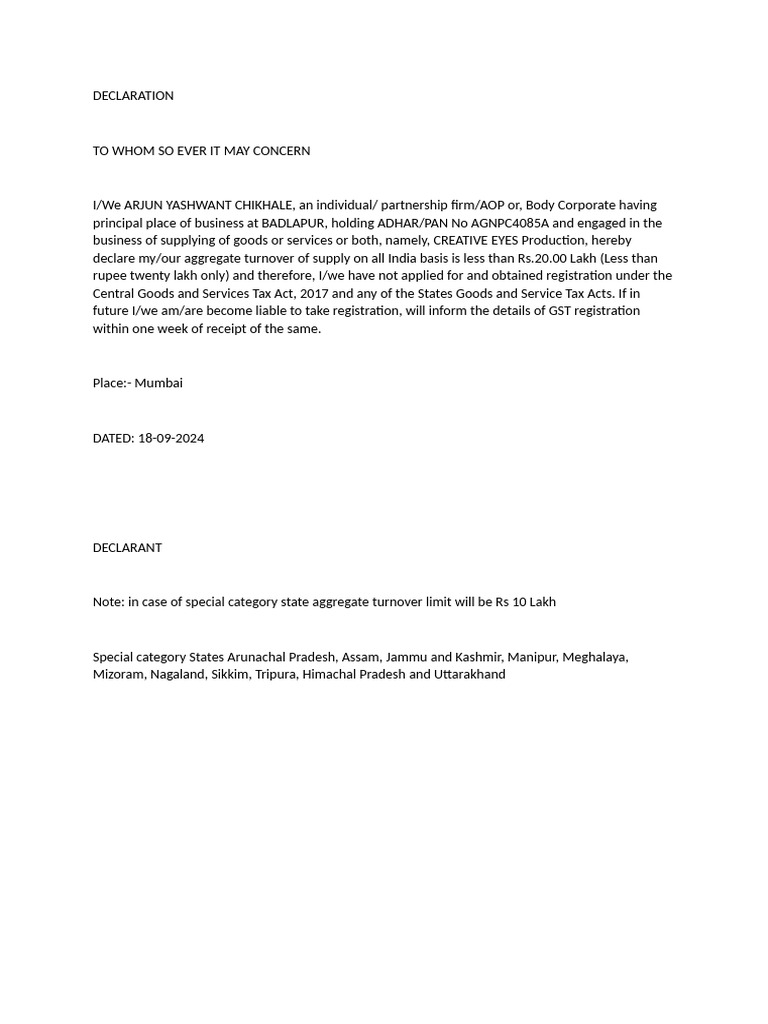 DECLARATION

TO WHOM SO EVER IT MAY CONCERN

I/We ARJUN YASHWANT CHIKHALE, an individual/ partnership firm/AOP or, Body Corporate having principal place of business at BADLAPUR, holding ADHAR/PAN No AGNPC4085A and engaged in the business of supplying of goods or services or both, namely, CREATIVE EYES Production, hereby declare my/our aggregate turnover of supply on all India basis is less than Rs.20.00 Lakh (Less than rupee twenty lakh only) and therefore, I/we have not applied for and obtained registration under the Central Goods and Services Tax Act, 2017 and any of the States Goods and Service Tax Acts. If in future I/we am/are become liable to take registration, will inform the details of GST registration within one week of receipt of the same.

Place:- Mumbai

DATED: 18-09-2024

DECLARANT

Note: in case of special category state aggregate turnover limit will be Rs 10 Lakh

Special category States Arunachal Pradesh, Assam, Jammu and Kashmir, Manipur, Meghalaya, Mizoram, Nagaland, Sikkim, Tripura, Himachal Pradesh and Uttarakhand